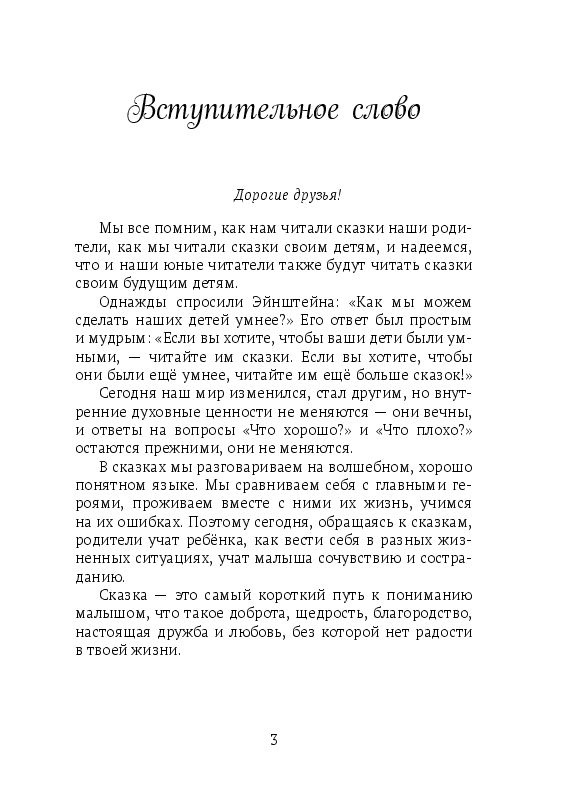 Вступительное слово

Дорогие друзья!

Мы все помним, как нам читали сказки наши родители, как мы читали сказки своим детям, и надеемся, что и наши юные читатели также будут читать сказки своим будущим детям.

Однажды спросили Эйнштейна: «Как мы можем сделать наших детей умнее?» Его ответ был простым и мудрым: «Если вы хотите, чтобы ваши дети были умными, — читайте им сказки. Если вы хотите, чтобы они были ещё умнее, читайте им ещё больше сказок!»

Сегодня наш мир изменился, стал другим, но внутренние духовные ценности не меняются — они вечны, и ответы на вопросы «Что хорошо?» и «Что плохо?» остаются прежними, они не меняются.

В сказках мы разговариваем на волшебном, хорошо понятном языке. Мы сравниваем себя с главными героями, проживаем вместе с ними их жизнь, учимся на их ошибках. Поэтому сегодня, обращаясь к сказкам, родители учат ребёнка, как вести себя в разных жизненных ситуациях, учат малыша сочувствию и состраданию.

Сказка — это самый короткий путь к пониманию малышом, что такое доброта, щедрость, благородство, настоящая дружба и любовь, без которой нет радости в твоей жизни.

3